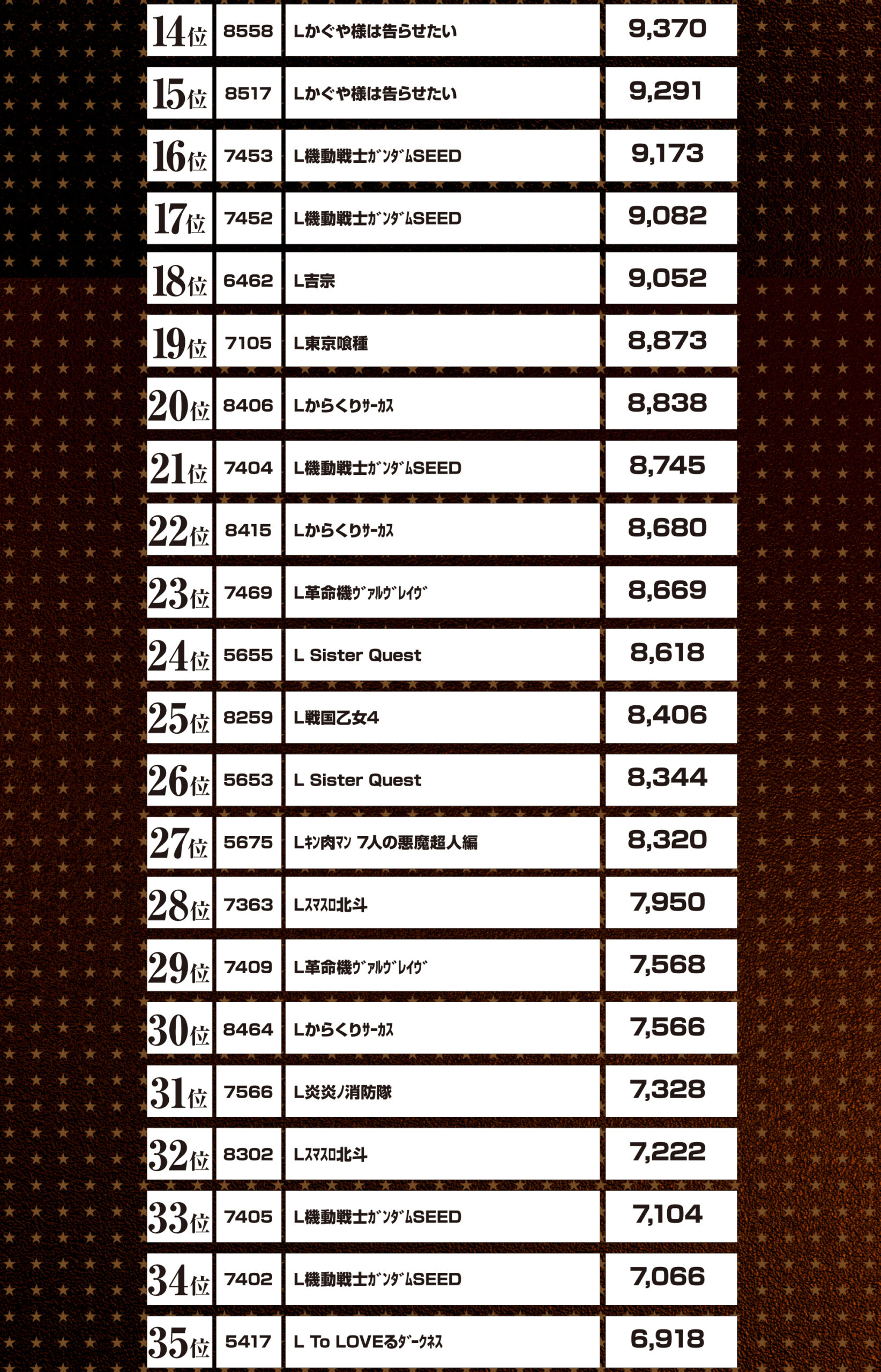 | 14位 | 8558 | Lかぐや様は告らせたい | 9,370 |
|---|---|---|---|
| 15位 | 8517 | Lかぐや様は告らせたい | 9,291 |
| 16位 | 7453 | L機動戦士ｶﾞﾝﾀﾞﾑSEED | 9,173 |
| 17位 | 7452 | L機動戦士ｶﾞﾝﾀﾞﾑSEED | 9,082 |
| 18位 | 6462 | L吉宗 | 9,052 |
| 19位 | 7105 | L東京喰種 | 8,873 |
| 20位 | 8406 | Lからくりｻｰｶｽ | 8,838 |
| 21位 | 7404 | L機動戦士ｶﾞﾝﾀﾞﾑSEED | 8,745 |
| 22位 | 8415 | Lからくりｻｰｶｽ | 8,680 |
| 23位 | 7469 | L革命機ｳﾞｧﾙｳﾞﾚｲｳﾞ | 8,669 |
| 24位 | 5655 | L Sister Quest | 8,618 |
| 25位 | 8259 | L戦国乙女4 | 8,406 |
| 26位 | 5653 | L Sister Quest | 8,344 |
| 27位 | 5675 | Lｷﾝ肉ﾏﾝ 7人の悪魔超人編 | 8,320 |
| 28位 | 7363 | Lｽﾏｽﾛ北斗 | 7,950 |
| 29位 | 7409 | L革命機ｳﾞｧﾙｳﾞﾚｲｳﾞ | 7,568 |
| 30位 | 8464 | Lからくりｻｰｶｽ | 7,566 |
| 31位 | 7566 | L炎炎ノ消防隊 | 7,328 |
| 32位 | 8302 | Lｽﾏｽﾛ北斗 | 7,222 |
| 33位 | 7405 | L機動戦士ｶﾞﾝﾀﾞﾑSEED | 7,104 |
| 34位 | 7402 | L機動戦士ｶﾞﾝﾀﾞﾑSEED | 7,066 |
| 35位 | 5417 | L To LOVEるﾀﾞｰｸﾈｽ | 6,918 |